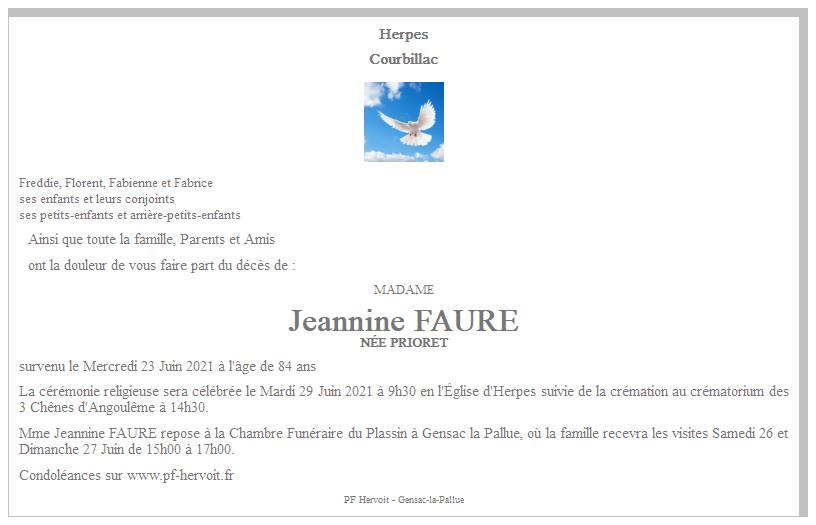 Herpes
Courbillac

Freddie, Florent, Fabienne et Fabrice
ses enfants et leurs conjoints
ses petits-enfants et arrière-petits-enfants

Ainsi que toute la famille, Parents et Amis

ont la douleur de vous faire part du décès de :

MADAME

Jeannine FAURE
NÉE PRIORET

survenu le Mercredi 23 Juin 2021 à l'âge de 84 ans

La cérémonie religieuse sera célébrée le Mardi 29 Juin 2021 à 9h30 en l'Église d'Herpes suivie de la crémation au crématorium des 3 Chênes d'Angoulême à 14h30.

Mme Jeannine FAURE repose à la Chambre Funéraire du Plassin à Gensac la Pallue, où la famille recevra les visites Samedi 26 et Dimanche 27 Juin de 15h00 à 17h00.

Condoléances sur www.pf-hervoit.fr

PF Hervoit - Gensac-la-Pallue